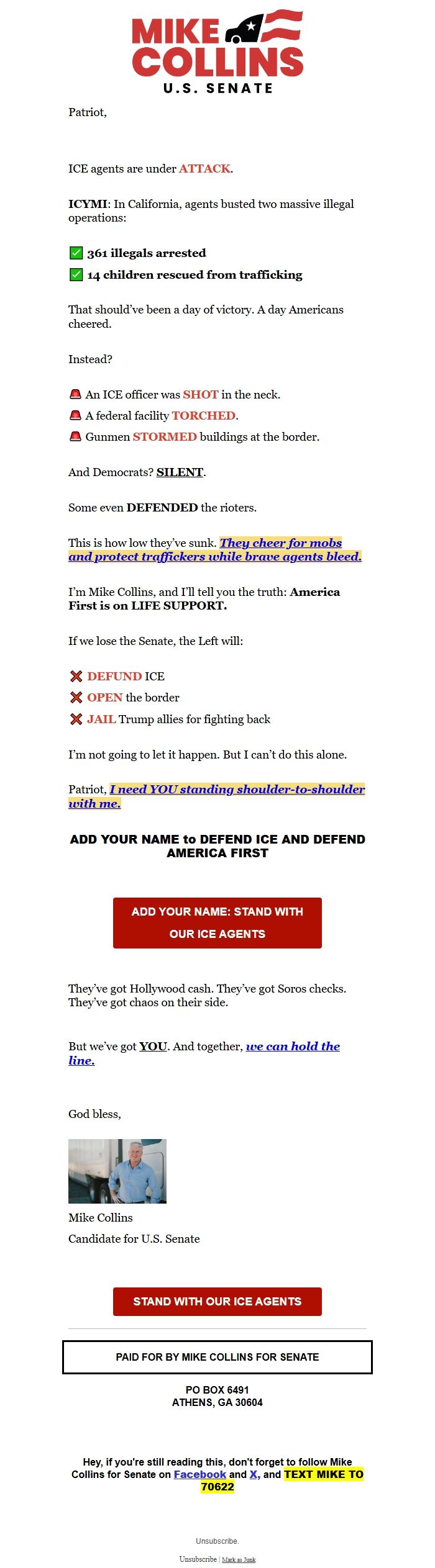 MIKE COLLINS
U.S. SENATE

Patriot,

ICE agents are under ATTACK.

ICYMI: In California, agents busted two massive illegal operations:

✅ 361 illegals arrested
✅ 14 children rescued from trafficking

That should've been a day of victory. A day Americans cheered.

Instead?

🚨 An ICE officer was SHOT in the neck.
🚨 A federal facility TORCHED.
🚨 Gunmen STORMED buildings at the border.

And Democrats? SILENT.

Some even DEFENDED the rioters.

This is how low they've sunk. They cheer for mobs and protect traffickers while brave agents bleed.

I'm Mike Collins, and I'll tell you the truth: America First is on LIFE SUPPORT.

If we lose the Senate, the Left will:

❌ DEFUND ICE
❌ OPEN the border
❌ JAIL Trump allies for fighting back

I'm not going to let it happen. But I can't do this alone.

Patriot, I need YOU standing shoulder-to-shoulder with me.

ADD YOUR NAME to DEFEND ICE AND DEFEND AMERICA FIRST

ADD YOUR NAME: STAND WITH OUR ICE AGENTS

They've got Hollywood cash. They've got Soros checks. They've got chaos on their side.

But we've got YOU. And together, we can hold the line.

God bless,

Mike Collins
Candidate for U.S. Senate

STAND WITH OUR ICE AGENTS

PAID FOR BY MIKE COLLINS FOR SENATE

PO BOX 6491
ATHENS, GA 30604

Hey, if you're still reading this, don't forget to follow Mike Collins for Senate on Facebook and X, and TEXT MIKE TO 70622

Unsubscribe.

Unsubscribe | Mark as Junk